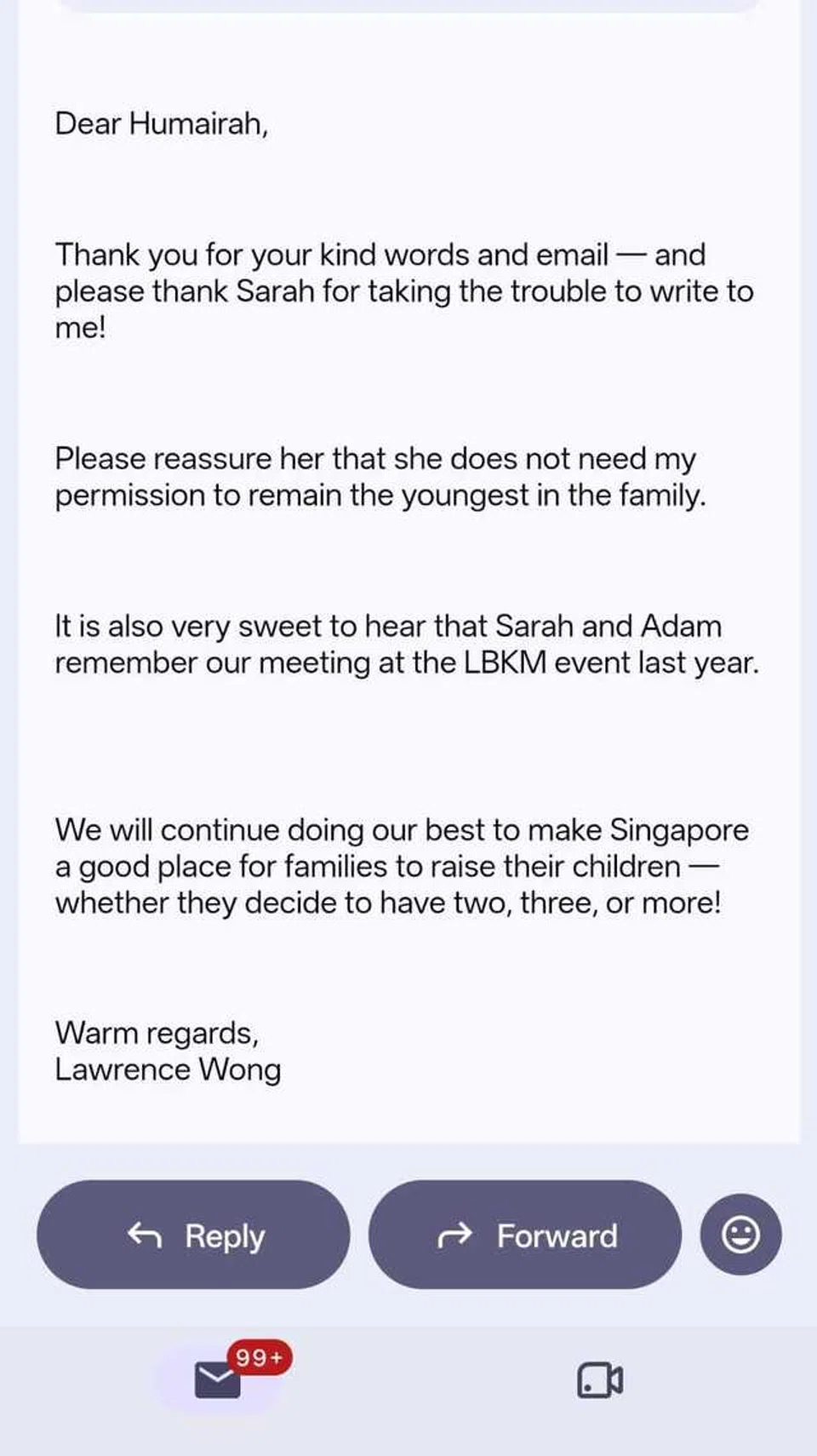 Dear Humairah,

Thank you for your kind words and email — and please thank Sarah for taking the trouble to write to me!

Please reassure her that she does not need my permission to remain the youngest in the family.

It is also very sweet to hear that Sarah and Adam remember our meeting at the LBKM event last year.

We will continue doing our best to make Singapore a good place for families to raise their children — whether they decide to have two, three, or more!

Warm regards,
Lawrence Wong

Reply

Forward

99+